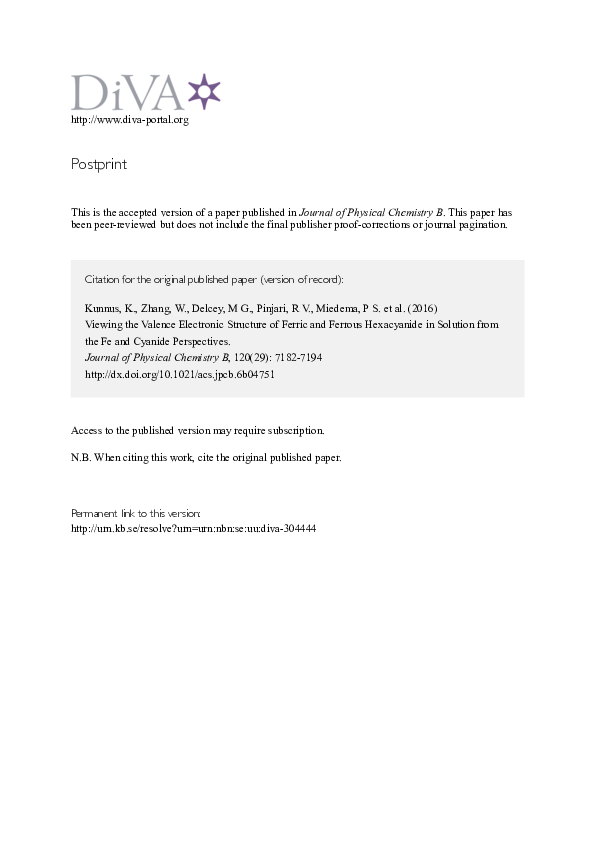 DiVA
http://www.diva-portal.org

Postprint

This is the accepted version of a paper published in Journal of Physical Chemistry B. This paper has been peer-reviewed but does not include the final publisher proof-corrections or journal pagination.

Citation for the original published paper (version of record):

Kunnus, K., Zhang, W., Delcey, M G., Pinjari, R V., Miedema, P S. et al. (2016)
Viewing the Valence Electronic Structure of Ferric and Ferrous Hexacyanide in Solution from the Fe and Cyanide Perspectives.
Journal of Physical Chemistry B, 120(29): 7182-7194
http://dx.doi.org/10.1021/acs.jpcb.6b04751

Access to the published version may require subscription.

N.B. When citing this work, cite the original published paper.

Permanent link to this version:
http://urn.kb.se/resolve?urn=urn:nbn:se:uu:diva-304444